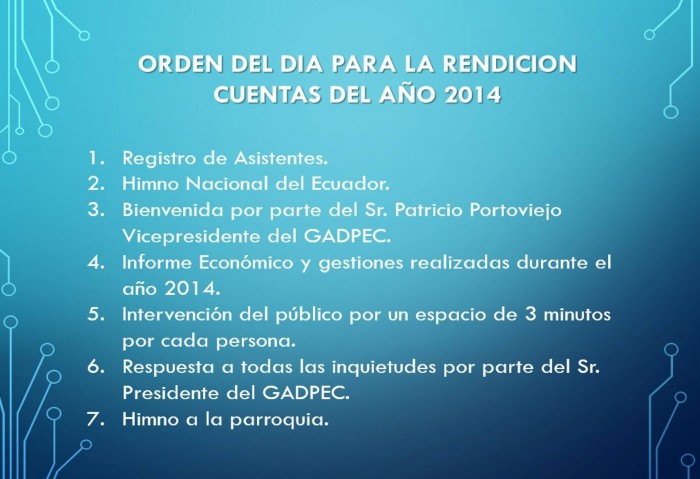 ORDEN DEL DIA PARA LA RENDICION
CUENTAS DEL AÑO 2014

1. Registro de Asistentes.
2. Himno Nacional del Ecuador.
3. Bienvenida por parte del Sr. Patricio Portoviejo Vicepresidente del GADPEC.
4. Informe Económico y gestiones realizadas durante el año 2014.
5. Intervención del público por un espacio de 3 minutos por cada persona.
6. Respuesta a todas las inquietudes por parte del Sr. Presidente del GADPEC.
7. Himno a la parroquia.